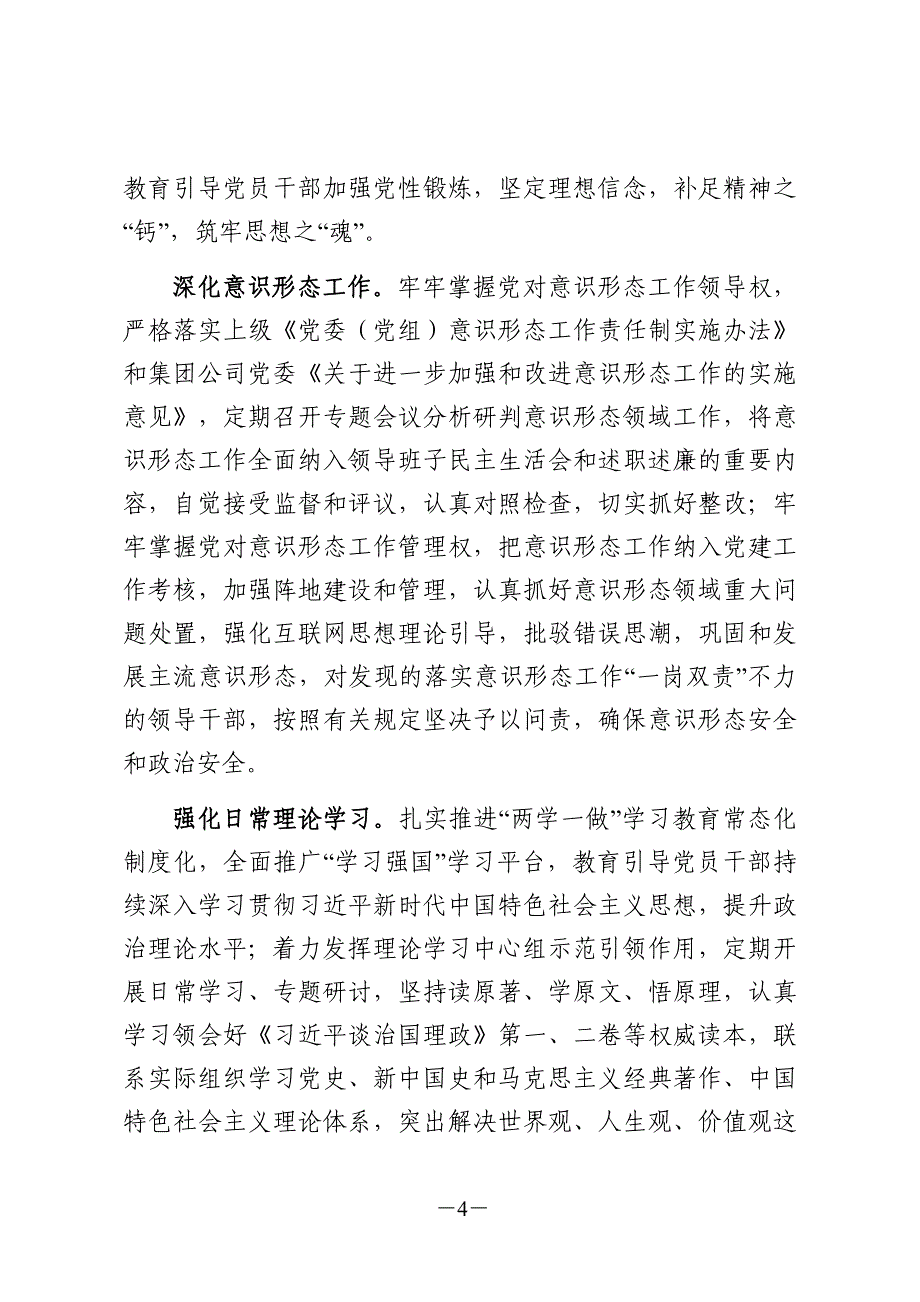 教育引导党员干部加强党性锻炼，坚定理想信念，补足精神之“钙”，筑牢思想之“魂”。

深化意识形态工作。牢牢掌握党对意识形态工作领导权，严格落实上级《党委（党组）意识形态工作责任制实施办法》和集团公司党委《关于进一步加强和改进意识形态工作的实施意见》，定期召开专题会议分析研判意识形态领域工作，将意识形态工作全面纳入领导班子民主生活会和述职述廉的重要内容，自觉接受监督和评议，认真对照检查，切实抓好整改；牢牢掌握党对意识形态工作管理权，把意识形态工作纳入党建工作考核，加强阵地建设和管理，认真抓好意识形态领域重大问题处置，强化互联网思想理论引导，批驳错误思潮，巩固和发展主流意识形态，对发现的落实意识形态工作“一岗双责”不力的领导干部，按照有关规定坚决予以问责，确保意识形态安全和政治安全。

强化日常理论学习。扎实推进“两学一做”学习教育常态化制度化，全面推广“学习强国”学习平台，教育引导党员干部持续深入学习贯彻习近平新时代中国特色社会主义思想，提升政治理论水平；着力发挥理论学习中心组示范引领作用，定期开展日常学习、专题研讨，坚持读原著、学原文、悟原理，认真学习领会好《习近平谈治国理政》第一、二卷等权威读本，联系实际组织学习党史、新中国史和马克思主义经典著作、中国特色社会主义理论体系，突出解决世界观、人生观、价值观这

—4—